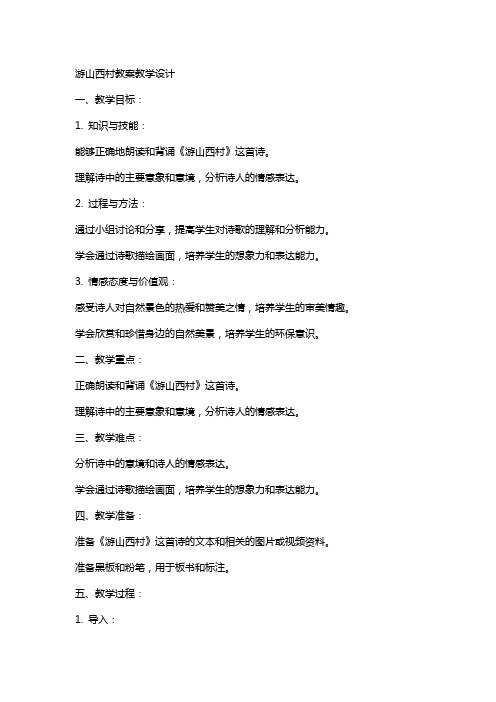 游山西村教案教学设计

一、教学目标：

1. 知识与技能：

能够正确地朗读和背诵《游山西村》这首诗。

理解诗中的主要意象和意境，分析诗人的情感表达。

2. 过程与方法：

通过小组讨论和分享，提高学生对诗歌的理解和分析能力。

学会通过诗歌描绘画面，培养学生的想象力和表达能力。

3. 情感态度与价值观：

感受诗人对自然景色的热爱和赞美之情，培养学生的审美情趣。

学会欣赏和珍惜身边的自然美景，培养学生的环保意识。

二、教学重点：

正确朗读和背诵《游山西村》这首诗。

理解诗中的主要意象和意境，分析诗人的情感表达。

三、教学难点：

分析诗中的意境和诗人的情感表达。

学会通过诗歌描绘画面，培养学生的想象力和表达能力。

四、教学准备：

准备《游山西村》这首诗的文本和相关的图片或视频资料。

准备黑板和粉笔，用于板书和标注。

五、教学过程：

1. 导入：